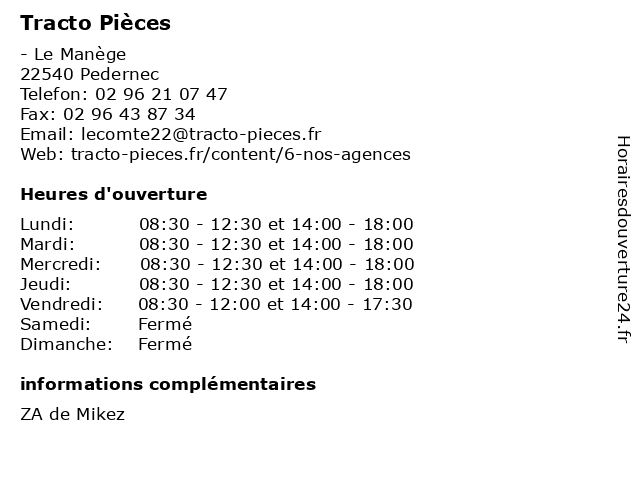 Tracto Pièces

- Le Manège
22540 Pedernec
Telefon: 02 96 21 07 47
Fax: 02 96 43 87 34
Email: lecomte22@tracto-pieces.fr
Web: tracto-pieces.fr/content/6-nos-agences

Heures d'ouverture

| | |
|---|---|
| Lundi: | 08:30 - 12:30 et 14:00 - 18:00 |
| Mardi: | 08:30 - 12:30 et 14:00 - 18:00 |
| Mercredi: | 08:30 - 12:30 et 14:00 - 18:00 |
| Jeudi: | 08:30 - 12:30 et 14:00 - 18:00 |
| Vendredi: | 08:30 - 12:00 et 14:00 - 17:30 |
| Samedi: | Fermé |
| Dimanche: | Fermé |

informations complémentaires

ZA de Mikez

Horairesdouverture24.fr